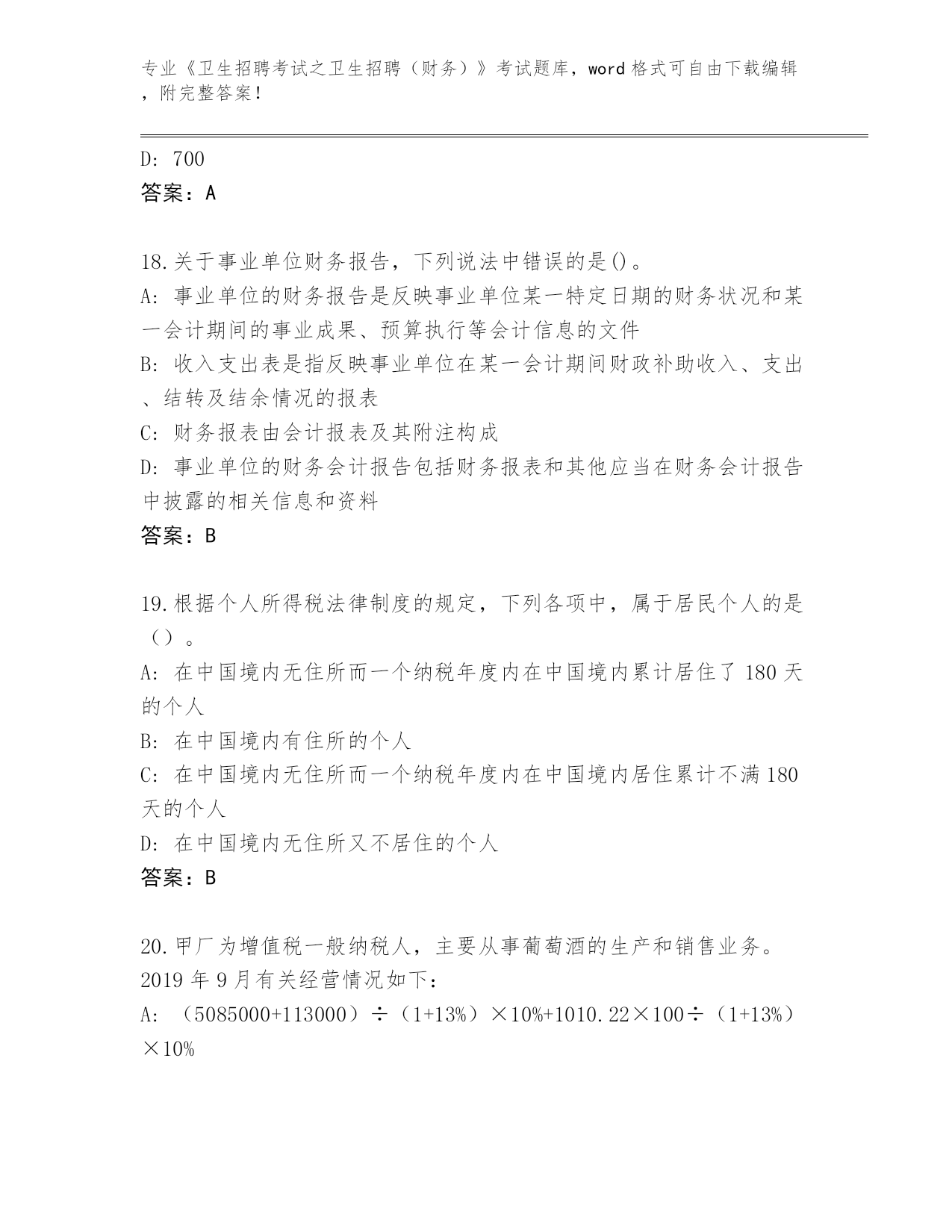 专业《卫生招聘考试之卫生招聘（财务）》考试题库，word 格式可自由下载编辑，附完整答案！

D: 700
答案：A

18.关于事业单位财务报告，下列说法中错误的是()。
A: 事业单位的财务报告是反映事业单位某一特定日期的财务状况和某一会计期间的事业成果、预算执行等会计信息的文件
B: 收入支出表是指反映事业单位在某一会计期间财政补助收入、支出、结转及结余情况的报表
C: 财务报表由会计报表及其附注构成
D: 事业单位的财务会计报告包括财务报表和其他应当在财务会计报告中披露的相关信息和资料
答案：B

19.根据个人所得税法律制度的规定，下列各项中，属于居民个人的是（）。
A: 在中国境内无住所而一个纳税年度内在中国境内累计居住了 180 天的个人
B: 在中国境内有住所的个人
C: 在中国境内无住所而一个纳税年度内在中国境内居住累计不满 180 天的个人
D: 在中国境内无住所又不居住的个人
答案：B

20.甲厂为增值税一般纳税人，主要从事葡萄酒的生产和销售业务。2019 年 9 月有关经营情况如下：
A: （5085000+113000）÷（1+13%）×10%+1010.22×100÷（1+13%）×10%